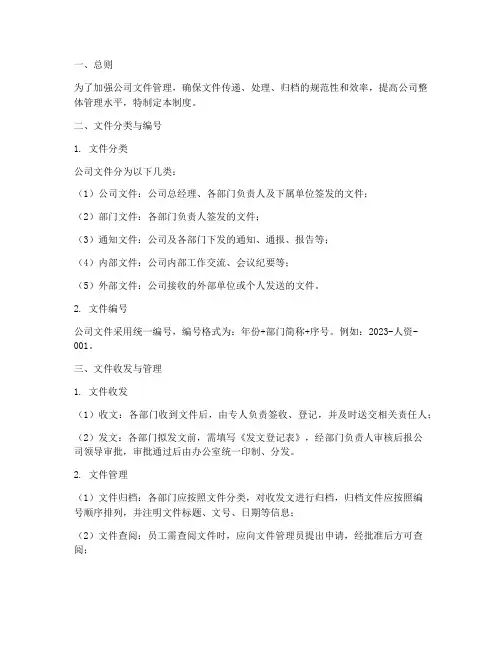 一、总则

为了加强公司文件管理，确保文件传递、处理、归档的规范性和效率，提高公司整体管理水平，特制定本制度。

二、文件分类与编号

1. 文件分类

公司文件分为以下几类：

（1）公司文件：公司总经理、各部门负责人及下属单位签发的文件；

（2）部门文件：各部门负责人签发的文件；

（3）通知文件：公司及各部门下发的通知、通报、报告等；

（4）内部文件：公司内部工作交流、会议纪要等；

（5）外部文件：公司接收的外部单位或个人发送的文件。

2. 文件编号

公司文件采用统一编号，编号格式为：年份+部门简称+序号。例如：2023-人资-001。

三、文件收发与管理

1. 文件收发

（1）收文：各部门收到文件后，由专人负责签收、登记，并及时送交相关责任人；

（2）发文：各部门拟发文前，需填写《发文登记表》，经部门负责人审核后报公司领导审批，审批通过后由办公室统一印制、分发。

2. 文件管理

（1）文件归档：各部门应按照文件分类，对收发文进行归档，归档文件应按照编号顺序排列，并注明文件标题、文号、日期等信息；

（2）文件查阅：员工需查阅文件时，应向文件管理员提出申请，经批准后方可查阅；